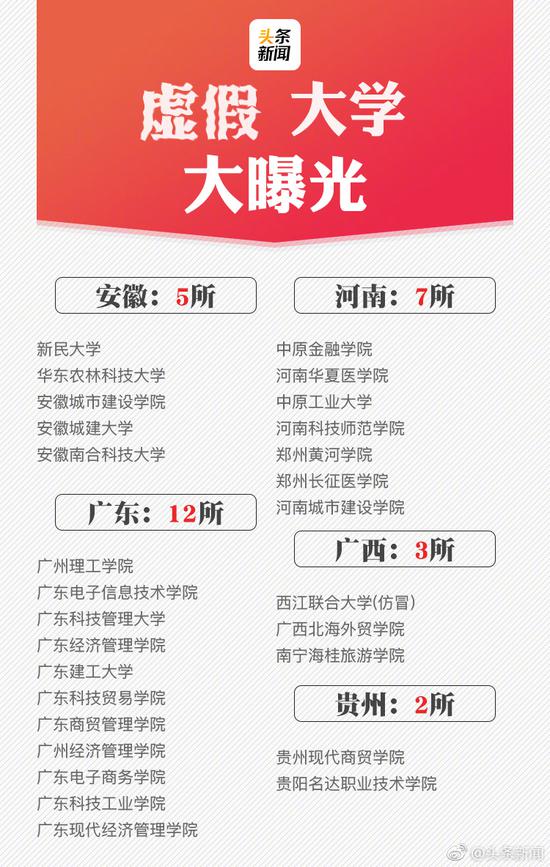 头条新闻

虚假 大学
大曝光

安徽：5所

新民大学
华东农林科技大学
安徽城市建设学院
安徽城建大学
安徽南合科技大学

广东：12所

广州理工学院
广东电子信息技术学院
广东科技管理大学
广东经济管理学院
广东建工大学
广东科技贸易学院
广东商贸管理学院
广州经济管理学院
广东电子商务学院
广东科技工业学院
广东现代经济管理学院

河南：7所

中原金融学院
河南华夏医学院
中原工业大学
河南科技师范学院
郑州黄河学院
郑州长征医学院
河南城市建设学院

广西：3所

西江联合大学(仿冒)
广西北海外贸学院
南宁海桂旅游学院

贵州：2所

贵州现代商贸学院
贵阳名达职业技术学院

@头条新闻